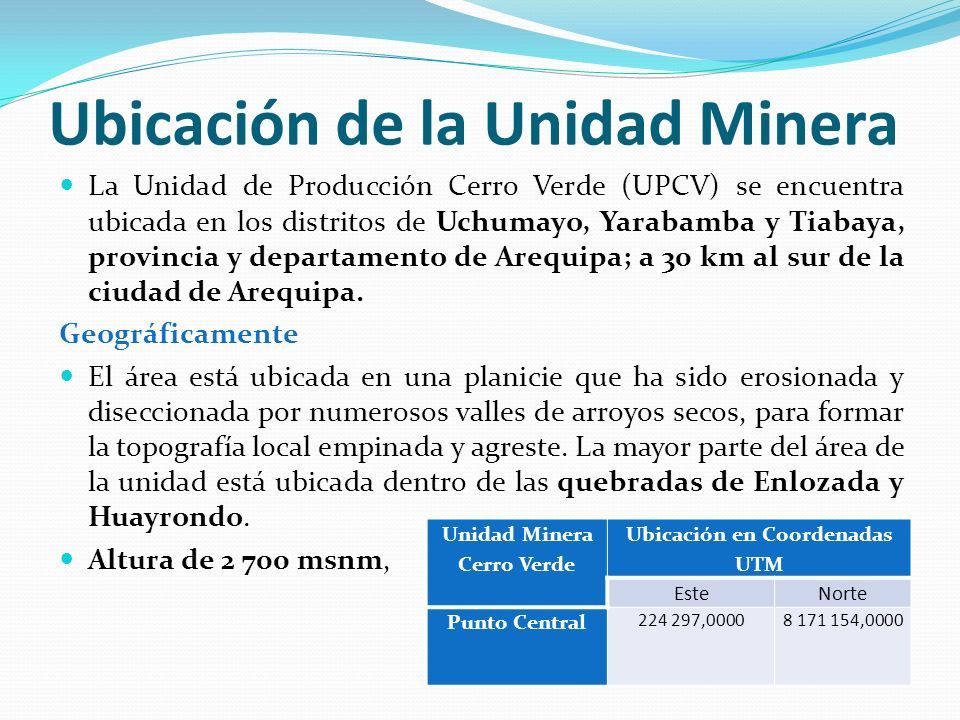 Ubicación de la Unidad Minera

La Unidad de Producción Cerro Verde (UPCV) se encuentra ubicada en los distritos de Uchumayo, Yarabamba y Tiabaya, provincia y departamento de Arequipa; a 30 km al sur de la ciudad de Arequipa.

Geográficamente

El área está ubicada en una planicie que ha sido erosionada y diseccionada por numerosos valles de arroyos secos, para formar la topografía local empinada y agreste. La mayor parte del área de la unidad está ubicada dentro de las quebradas de Enlozada y Huayrondo.

Altura de 2 700 msnm,

| Unidad Minera Cerro Verde | Ubicación en Coordenadas UTM | |
|---|---|---|
| | Este | Norte |
| Punto Central | 224 297,0000 | 8 171 154,0000 |